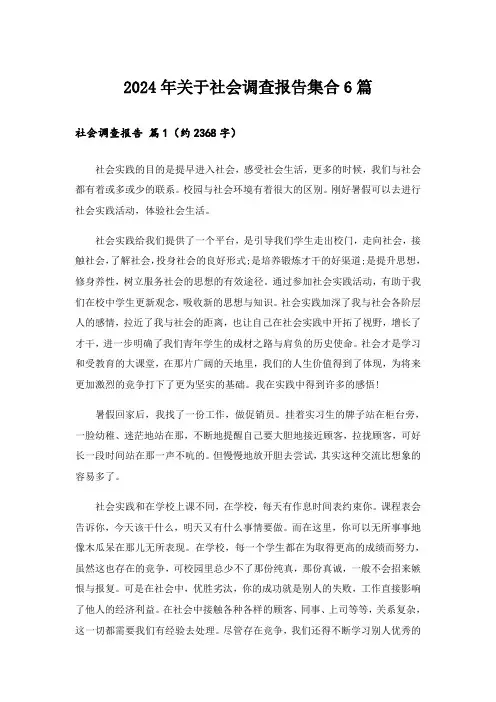 2024年关于社会调查报告集合6篇

社会调查报告 篇1（约2368字）

社会实践的目的是提早进入社会，感受社会生活，更多的时候，我们与社会都有着或多或少的联系。校园与社会环境有着很大的区别。刚好暑假可以去进行社会实践活动，体验社会生活。

社会实践给我们提供了一个平台，是引导我们学生走出校门，走向社会，接触社会，了解社会，投身社会的良好形式；是培养锻炼才干的好渠道；是提升思想，修身养性，树立服务社会的思想的有效途径。通过参加社会实践活动，有助于我们在校中学生更新观念，吸收新的思想与知识。社会实践加深了我与社会各阶层人的感情，拉近了我与社会的距离，也让自己在社会实践中开拓了视野，增长了才干，进一步明确了我们青年学生的成材之路与肩负的历史使命。社会才是学习和受教育的大课堂，在那片广阔的天地里，我们的人生价值得到了体现，为将来更加激烈的竞争打下了更为坚实的基础。我在实践中得到许多的感悟！

暑假回家后，我找了一份工作，做促销员。挂着实习生的牌子站在柜台旁，一脸幼稚、迷茫地站在那，不断地提醒自己要大胆地接近顾客，拉拢顾客，可好长一段时间站在那一声不吭的。但慢慢地放开胆去尝试，其实这种交流比想象的容易多了。

社会实践和在学校上课不同，在学校，每天有作息时间表约束你。课程表会告诉你，今天该干什么，明天又有什么事情要做。而在这里，你可以无所事事地像木瓜呆在那儿无所表现。在学校，每一个学生都在为取得更高的成绩而努力，虽然这也存在的竞争，可校园里总少不了那份纯真，那份真诚，一般不会招来嫉恨与报复。可是在社会中，优胜劣汰，你的成功就是别人的失败，工作直接影响了他人的经济利益。在社会中接触各种各样的顾客、同事、上司等等，关系复杂，这一切都需要我们有经验去处理。尽管存在竞争，我们还得不断学习别人优秀的